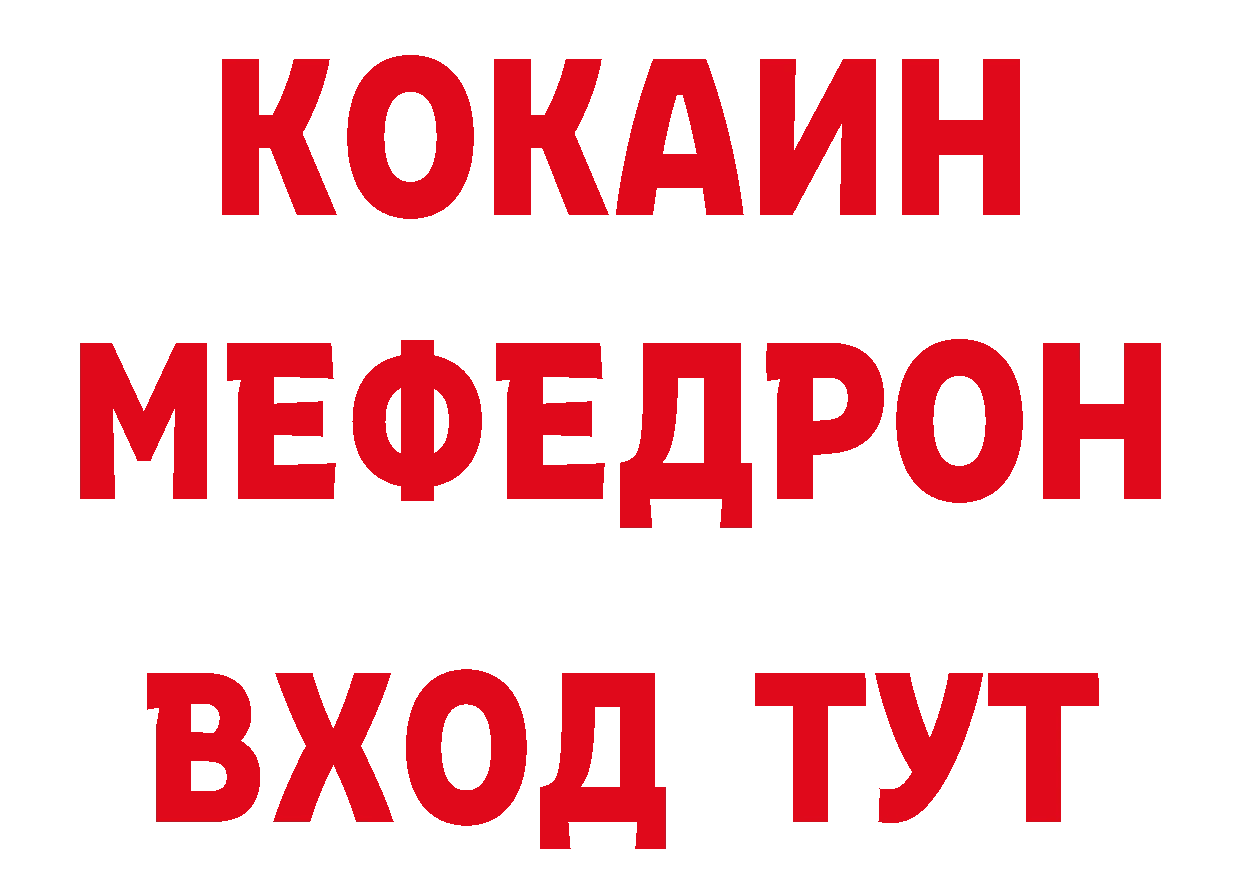 КОКАИН
МЕФЕДРОН
ВХОД ТУТ